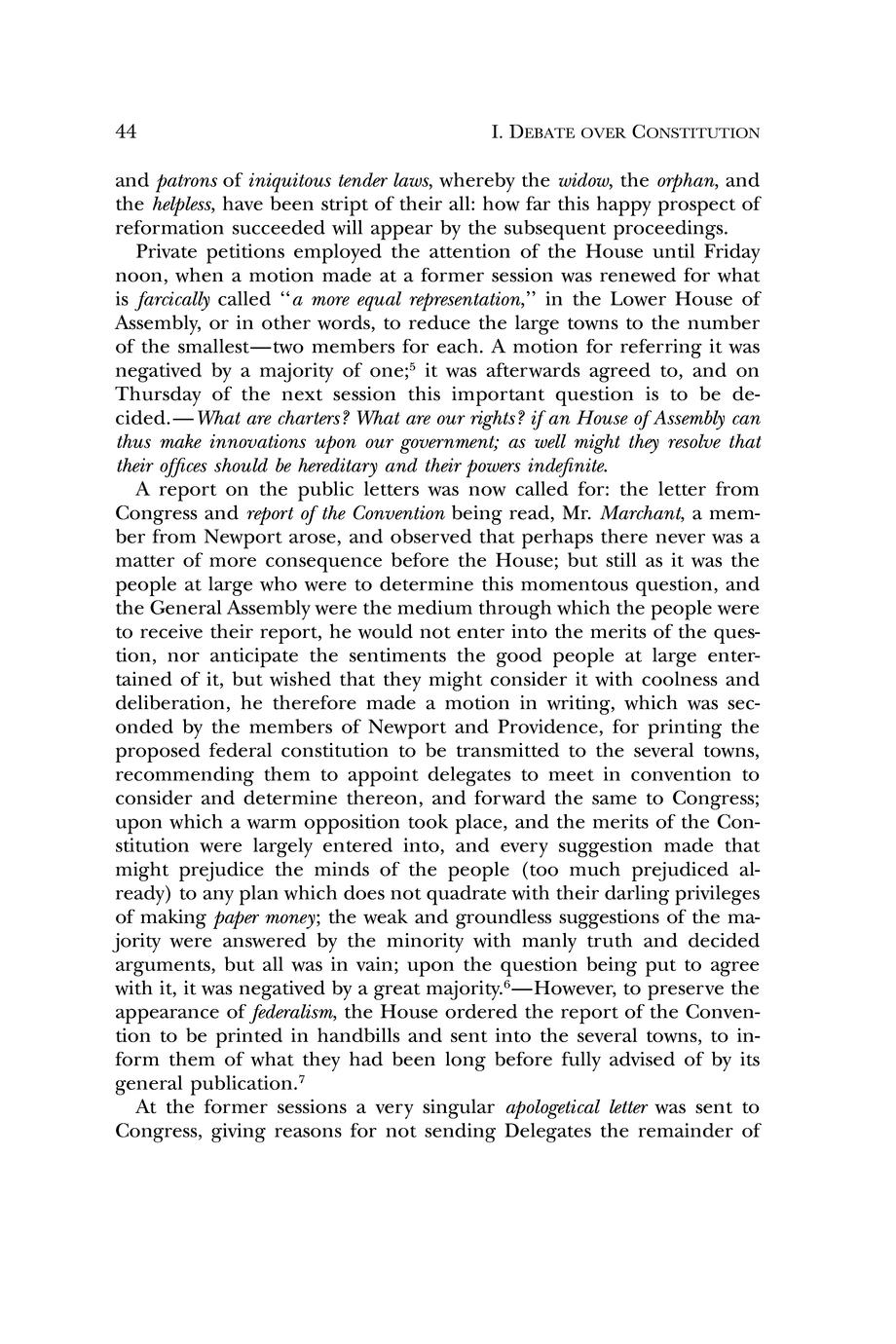 44 I. DEBATE OVER CONSTITUTION

and patrons of iniquitous tender laws, whereby the widow, the orphan, and the helpless, have been stript of their all: how far this happy prospect of reformation succeeded will appear by the subsequent proceedings.

Private petitions employed the attention of the House until Friday noon, when a motion made at a former session was renewed for what is farcically called "a more equal representation," in the Lower House of Assembly, or in other words, to reduce the large towns to the number of the smallest—two members for each. A motion for referring it was negatived by a majority of one;$^5$ it was afterwards agreed to, and on Thursday of the next session this important question is to be decided.—What are charters? What are our rights? if an House of Assembly can thus make innovations upon our government; as well might they resolve that their offices should be hereditary and their powers indefinite.

A report on the public letters was now called for: the letter from Congress and report of the Convention being read, Mr. Marchant, a member from Newport arose, and observed that perhaps there never was a matter of more consequence before the House; but still as it was the people at large who were to determine this momentous question, and the General Assembly were the medium through which the people were to receive their report, he would not enter into the merits of the question, nor anticipate the sentiments the good people at large entertained of it, but wished that they might consider it with coolness and deliberation, he therefore made a motion in writing, which was seconded by the members of Newport and Providence, for printing the proposed federal constitution to be transmitted to the several towns, recommending them to appoint delegates to meet in convention to consider and determine thereon, and forward the same to Congress; upon which a warm opposition took place, and the merits of the Constitution were largely entered into, and every suggestion made that might prejudice the minds of the people (too much prejudiced already) to any plan which does not quadrate with their darling privileges of making paper money; the weak and groundless suggestions of the majority were answered by the minority with manly truth and decided arguments, but all was in vain; upon the question being put to agree with it, it was negatived by a great majority.$^6$—However, to preserve the appearance of federalism, the House ordered the report of the Convention to be printed in handbills and sent into the several towns, to inform them of what they had been long before fully advised of by its general publication.$^7$

At the former sessions a very singular apologetical letter was sent to Congress, giving reasons for not sending Delegates the remainder of